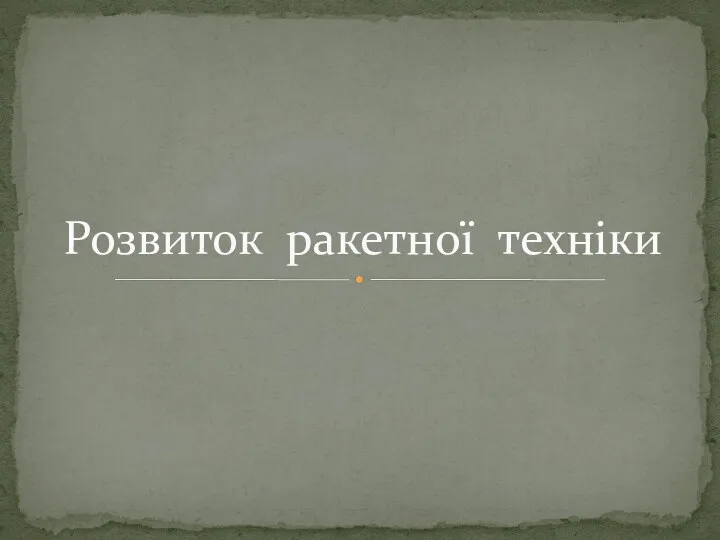 Розвиток ракетної техніки